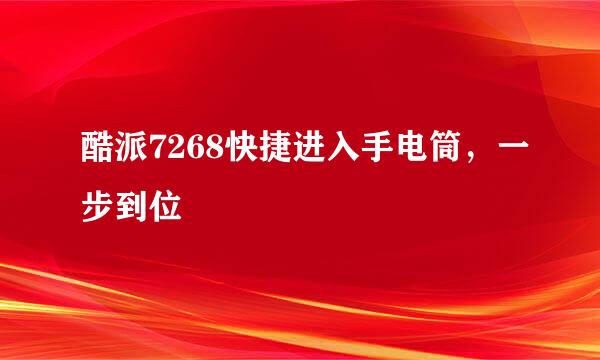 酷派7268快捷进入手电筒，一步到位